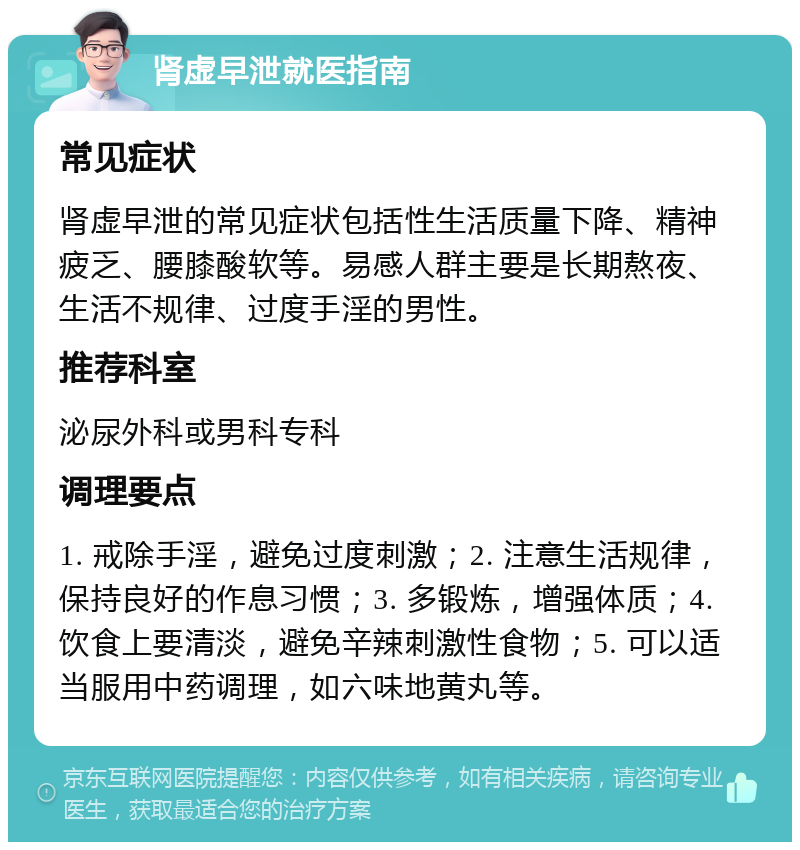 肾虚早泄就医指南

常见症状

肾虚早泄的常见症状包括性生活质量下降、精神疲乏、腰膝酸软等。易感人群主要是长期熬夜、生活不规律、过度手淫的男性。

推荐科室

泌尿外科或男科专科

调理要点

1. 戒除手淫，避免过度刺激；2. 注意生活规律，保持良好的作息习惯；3. 多锻炼，增强体质；4. 饮食上要清淡，避免辛辣刺激性食物；5. 可以适当服用中药调理，如六味地黄丸等。

京东互联网医院提醒您：内容仅供参考，如有相关疾病，请咨询专业医生，获取最适合您的治疗方案